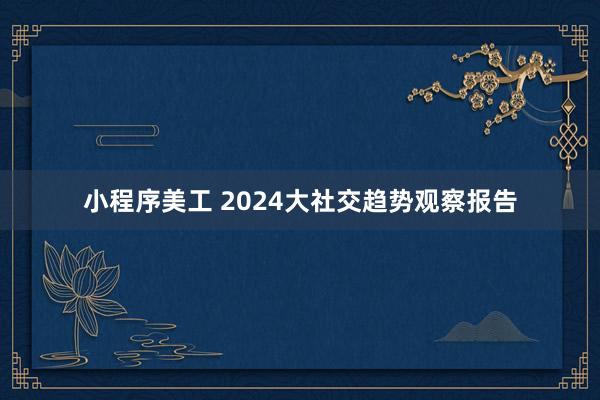 小程序美工 2024大社交趋势观察报告